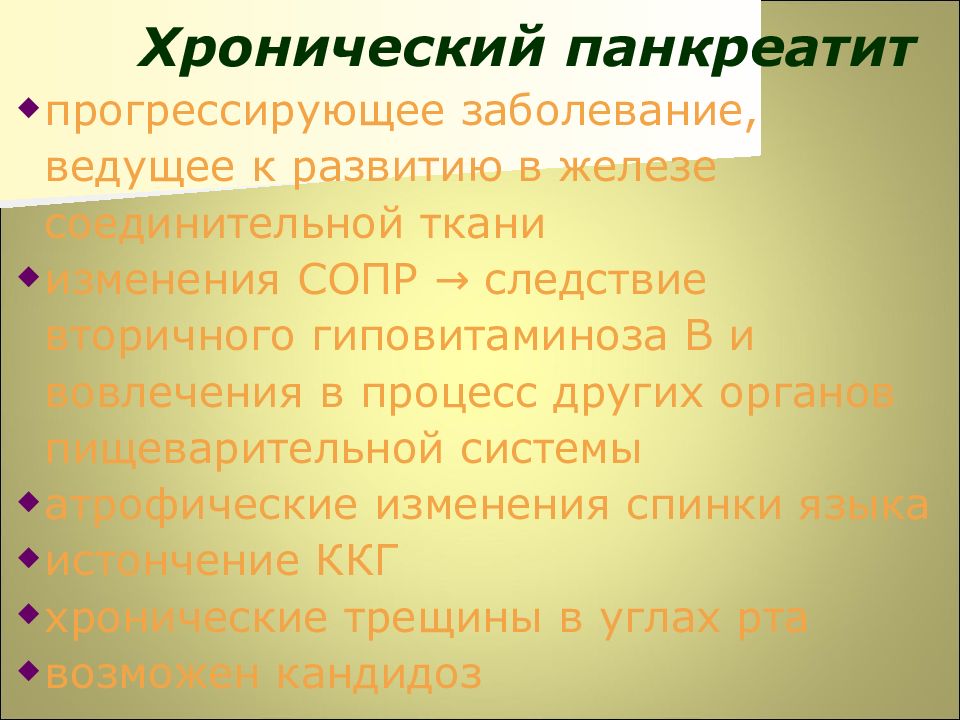 Хронический панкреатит

прогрессирующее заболевание, ведущее к развитию в железе соединительной ткани

изменения СОПР → следствие вторичного гиповитаминоза В и вовлечения в процесс других органов пищеварительной системы

атрофические изменения спинки языка

истончение ККГ

хронические трещины в углах рта

возможен кандидоз